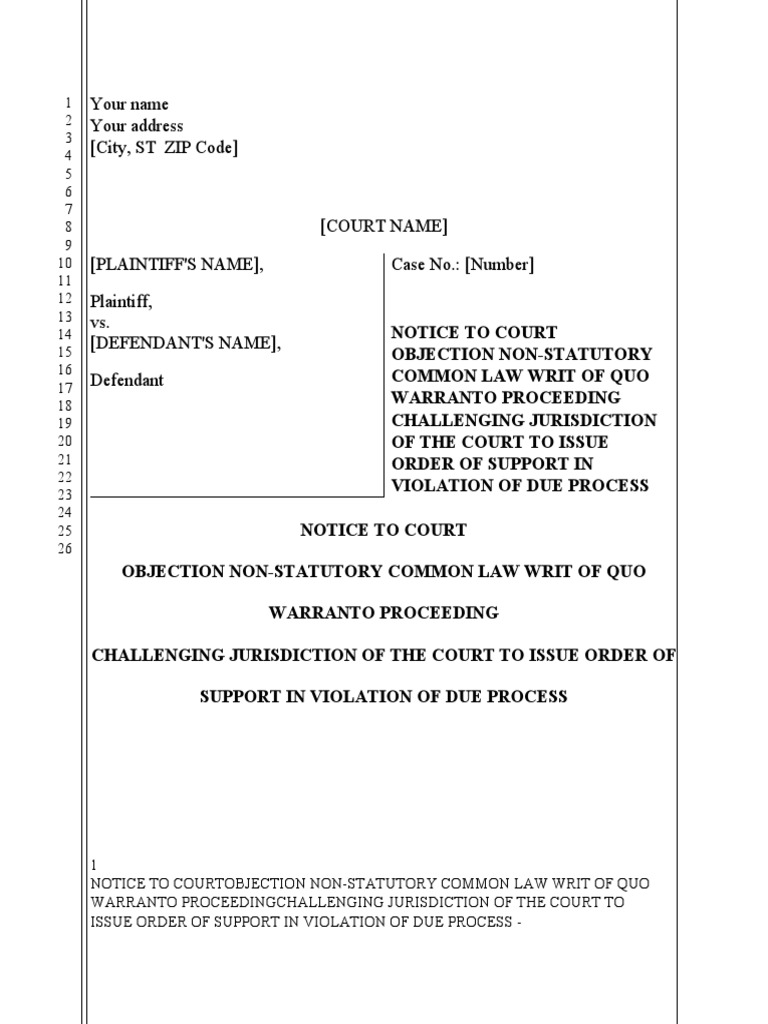 1
2
3
4
5
6
7
8
9
10
11
12
13
14
15
16
17
18
19
20
21
22
23
24
25
26

Your name
Your address
[City, ST ZIP Code]

[COURT NAME]

[PLAINTIFF'S NAME],

Plaintiff,
vs.
[DEFENDANT'S NAME],

Defendant

Case No.: [Number]

NOTICE TO COURT OBJECTION NON-STATUTORY COMMON LAW WRIT OF QUO WARRANTO PROCEEDING CHALLENGING JURISDICTION OF THE COURT TO ISSUE ORDER OF SUPPORT IN VIOLATION OF DUE PROCESS

NOTICE TO COURT

OBJECTION NON-STATUTORY COMMON LAW WRIT OF QUO

WARRANTO PROCEEDING

CHALLENGING JURISDICTION OF THE COURT TO ISSUE ORDER OF

SUPPORT IN VIOLATION OF DUE PROCESS

1
NOTICE TO COURTOBJECTION NON-STATUTORY COMMON LAW WRIT OF QUO WARRANTO PROCEEDINGCHALLENGING JURISDICTION OF THE COURT TO ISSUE ORDER OF SUPPORT IN VIOLATION OF DUE PROCESS -